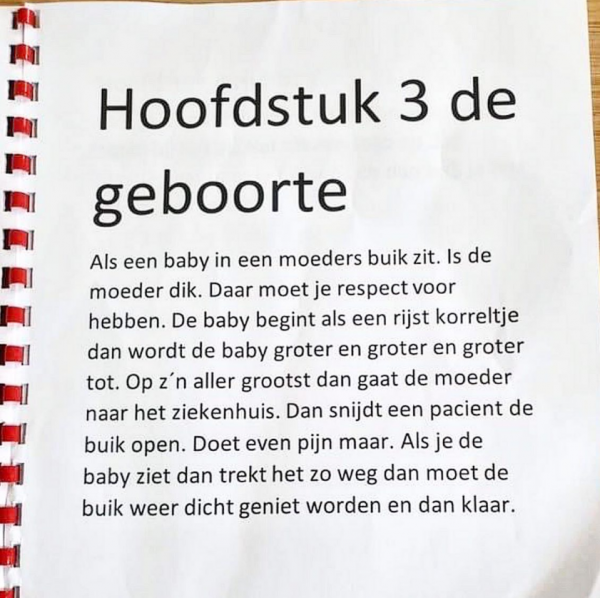 Hoofdstuk 3 de geboorte

Als een baby in een moeders buik zit. Is de moeder dik. Daar moet je respect voor hebben. De baby begint als een rijst korreltje dan wordt de baby groter en groter en groter tot. Op z´n aller grootst dan gaat de moeder naar het ziekenhuis. Dan snijdt een pacient de buik open. Doet even pijn maar. Als je de baby ziet dan trekt het zo weg dan moet de buik weer dicht geniet worden en dan klaar.